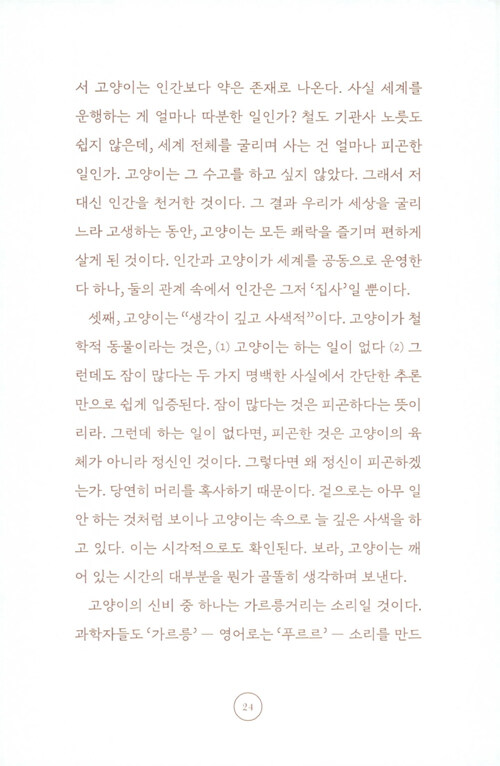 서 고양이는 인간보다 약은 존재로 나온다. 사실 세계를 운행하는 게 얼마나 따분한 일인가? 철도 기관사 노릇도 쉽지 않은데, 세계 전체를 굴리며 사는 건 얼마나 피곤한 일인가. 고양이는 그 수고를 하고 싶지 않았다. 그래서 저 대신 인간을 천거한 것이다. 그 결과 우리가 세상을 굴리느라 고생하는 동안, 고양이는 모든 쾌락을 즐기며 편하게 살게 된 것이다. 인간과 고양이가 세계를 공동으로 운영한다 하나, 둘의 관계 속에서 인간은 그저 '집사'일 뿐이다.

셋째, 고양이는 "생각이 깊고 사색적"이다. 고양이가 철학적 동물이라는 것은, (1) 고양이는 하는 일이 없다 (2) 그런데도 잠이 많다는 두 가지 명백한 사실에서 간단한 추론만으로 쉽게 입증된다. 잠이 많다는 것은 피곤하다는 뜻이리라. 그런데 하는 일이 없다면, 피곤한 것은 고양이의 육체가 아니라 정신인 것이다. 그렇다면 왜 정신이 피곤하겠는가. 당연히 머리를 혹사하기 때문이다. 겉으로는 아무 일 안 하는 것처럼 보이나 고양이는 속으로 늘 깊은 사색을 하고 있다. 이는 시각적으로도 확인된다. 보라, 고양이는 깨어 있는 시간의 대부분을 뭔가 골똘히 생각하며 보낸다.

고양이의 신비 중 하나는 가르릉거리는 소리일 것이다. 과학자들도 '가르릉' — 영어로는 '푸르르' — 소리를 만드

24